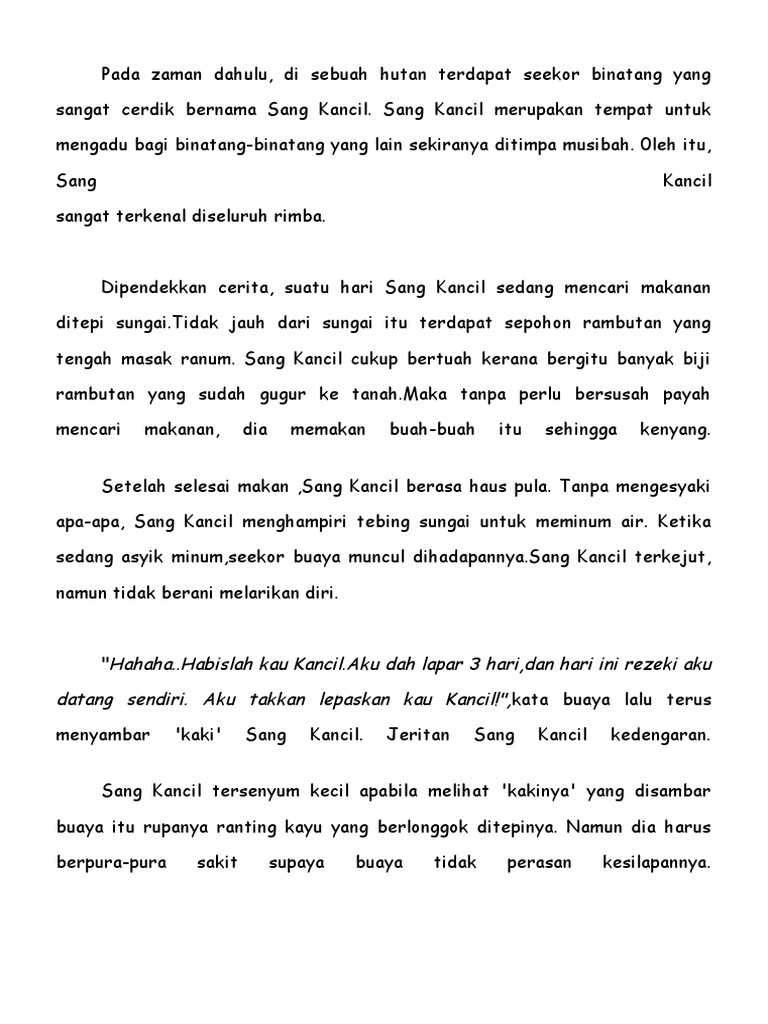 Pada zaman dahulu, di sebuah hutan terdapat seekor binatang yang sangat cerdik bernama Sang Kancil. Sang Kancil merupakan tempat untuk mengadu bagi binatang-binatang yang lain sekiranya ditimpa musibah. Oleh itu, Sang Kancil sangat terkenal diseluruh rimba.

Dipendekkan cerita, suatu hari Sang Kancil sedang mencari makanan ditepi sungai.Tidak jauh dari sungai itu terdapat sepohon rambutan yang tengah masak ranum. Sang Kancil cukup bertuah kerana bergitu banyak biji rambutan yang sudah gugur ke tanah.Maka tanpa perlu bersusah payah mencari makanan, dia memakan buah-buah itu sehingga kenyang.

Setelah selesai makan ,Sang Kancil berasa haus pula. Tanpa mengesyaki apa-apa, Sang Kancil menghampiri tebing sungai untuk meminum air. Ketika sedang asyik minum,seekor buaya muncul dihadapannya.Sang Kancil terkejut, namun tidak berani melarikan diri.

"Hahaha..Habislah kau Kancil.Aku dah lapar 3 hari,dan hari ini rezeki aku datang sendiri. Aku takkan lepaskan kau Kancil!",kata buaya lalu terus menyambar 'kaki' Sang Kancil. Jeritan Sang Kancil kedengaran.

Sang Kancil tersenyum kecil apabila melihat 'kakinya' yang disambar buaya itu rupanya ranting kayu yang berlonggok ditepinya. Namun dia harus berpura-pura sakit supaya buaya tidak perasan kesilapannya.